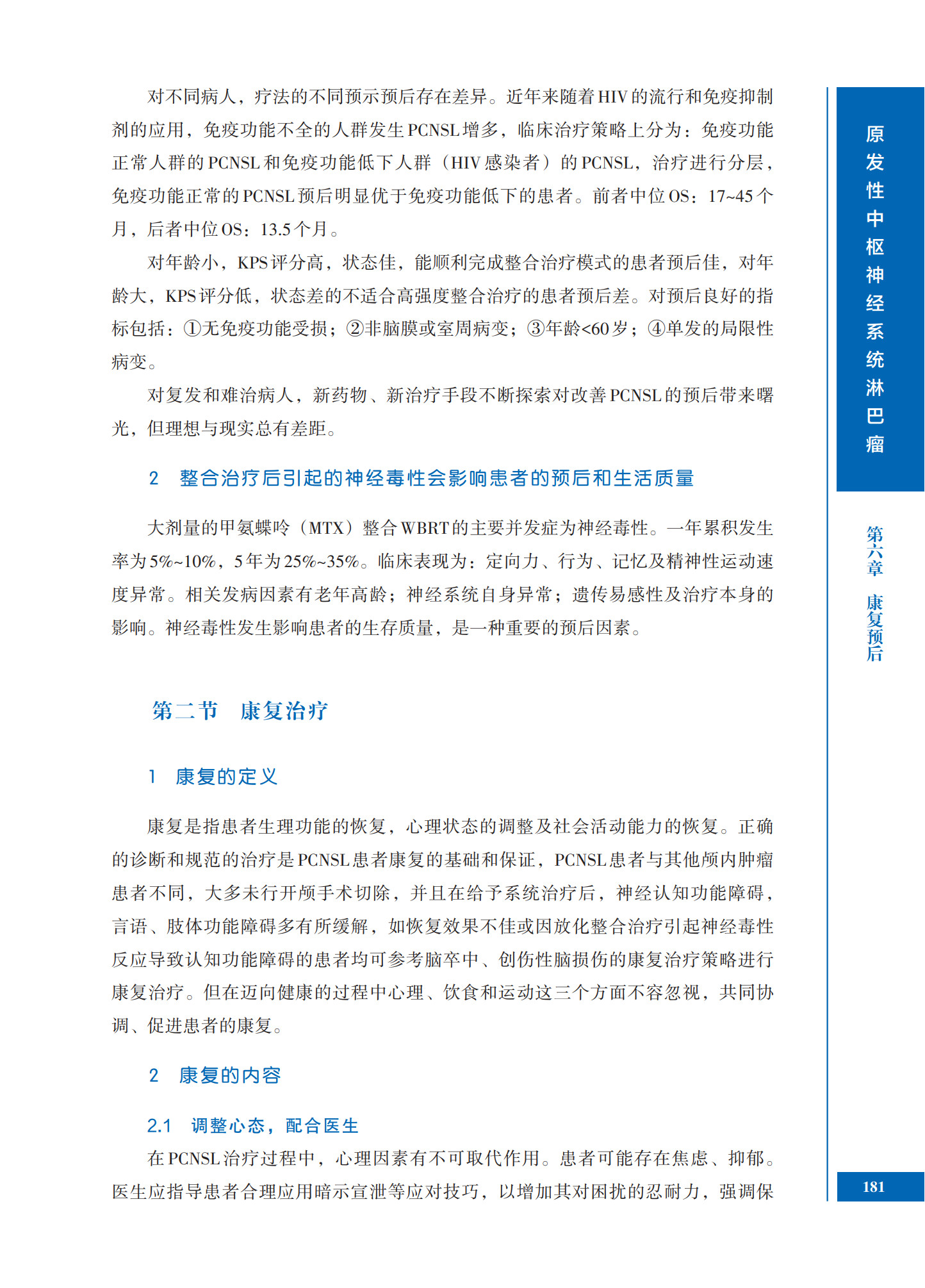 对不同病人，疗法的不同预示预后存在差异。近年来随着HIV的流行和免疫抑制剂的应用，免疫功能不全的人群发生PCNSL增多，临床治疗策略上分为：免疫功能正常人群的PCNSL和免疫功能低下人群（HIV感染者）的PCNSL，治疗进行分层，免疫功能正常的PCNSL预后明显优于免疫功能低下的患者。前者中位OS：17~45个月，后者中位OS：13.5个月。

对年龄小，KPS评分高，状态佳，能顺利完成整合治疗模式的患者预后佳，对年龄大，KPS评分低，状态差的不适合高强度整合治疗的患者预后差。对预后良好的指标包括：①无免疫功能受损；②非脑膜或室周病变；③年龄<60岁；④单发的局限性病变。

对复发和难治病人，新药物、新治疗手段不断探索对改善PCNSL的预后带来曙光，但理想与现实总有差距。

2　整合治疗后引起的神经毒性会影响患者的预后和生活质量

大剂量的甲氨蝶呤（MTX）整合WBRT的主要并发症为神经毒性。一年累积发生率为5%~10%，5年为25%~35%。临床表现为：定向力、行为、记忆及精神性运动速度异常。相关发病因素有老年高龄；神经系统自身异常；遗传易感性及治疗本身的影响。神经毒性发生影响患者的生存质量，是一种重要的预后因素。

第二节　康复治疗

1　康复的定义

康复是指患者生理功能的恢复，心理状态的调整及社会活动能力的恢复。正确的诊断和规范的治疗是PCNSL患者康复的基础和保证，PCNSL患者与其他颅内肿瘤患者不同，大多未行开颅手术切除，并且在给予系统治疗后，神经认知功能障碍，言语、肢体功能障碍多有所缓解，如恢复效果不佳或因放化整合治疗引起神经毒性反应导致认知功能障碍的患者均可参考脑卒中、创伤性脑损伤的康复治疗策略进行康复治疗。但在迈向健康的过程中心理、饮食和运动这三个方面不容忽视，共同协调、促进患者的康复。

2　康复的内容

2.1　调整心态，配合医生

在PCNSL治疗过程中，心理因素有不可取代作用。患者可能存在焦虑、抑郁。医生应指导患者合理应用暗示宣泄等应对技巧，以增加其对困扰的忍耐力，强调保

原发性中枢神经系统淋巴瘤

第六章　康复预后

181